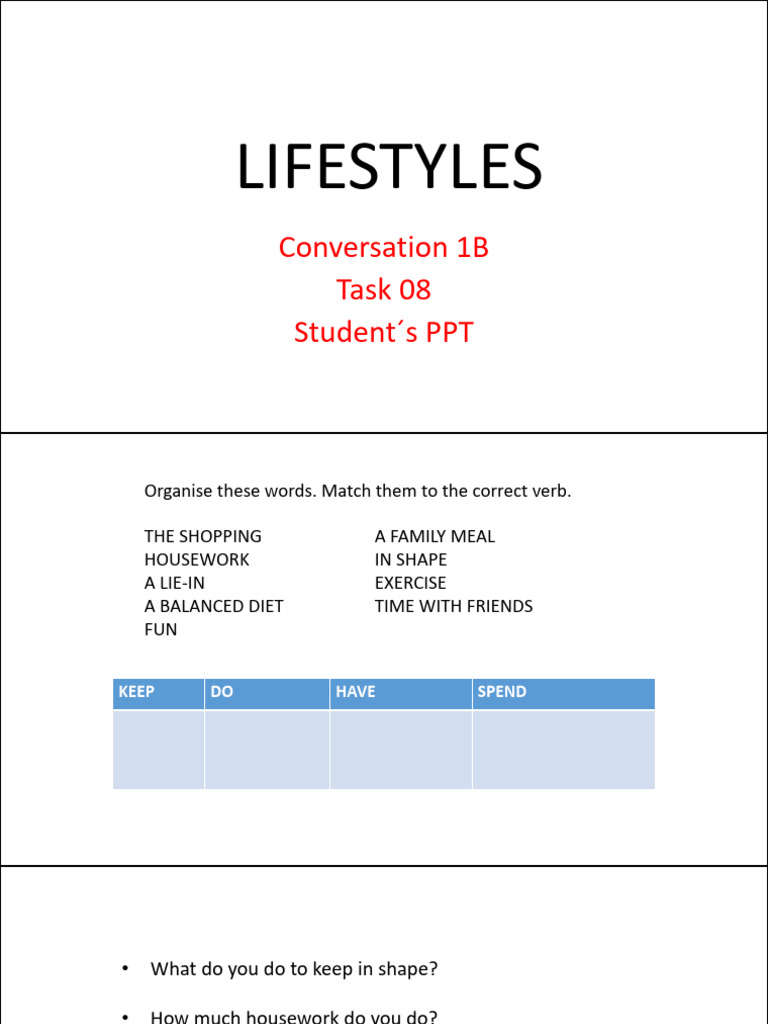 LIFESTYLES

Conversation 1B
Task 08
Student´s PPT

Organise these words. Match them to the correct verb.

THE SHOPPING
HOUSEWORK
A LIE-IN
A BALANCED DIET
FUN

A FAMILY MEAL
IN SHAPE
EXERCISE
TIME WITH FRIENDS

| KEEP | DO | HAVE | SPEND |
|---|---|---|---|
| | | | |

• What do you do to keep in shape?

• How much housework do you do?